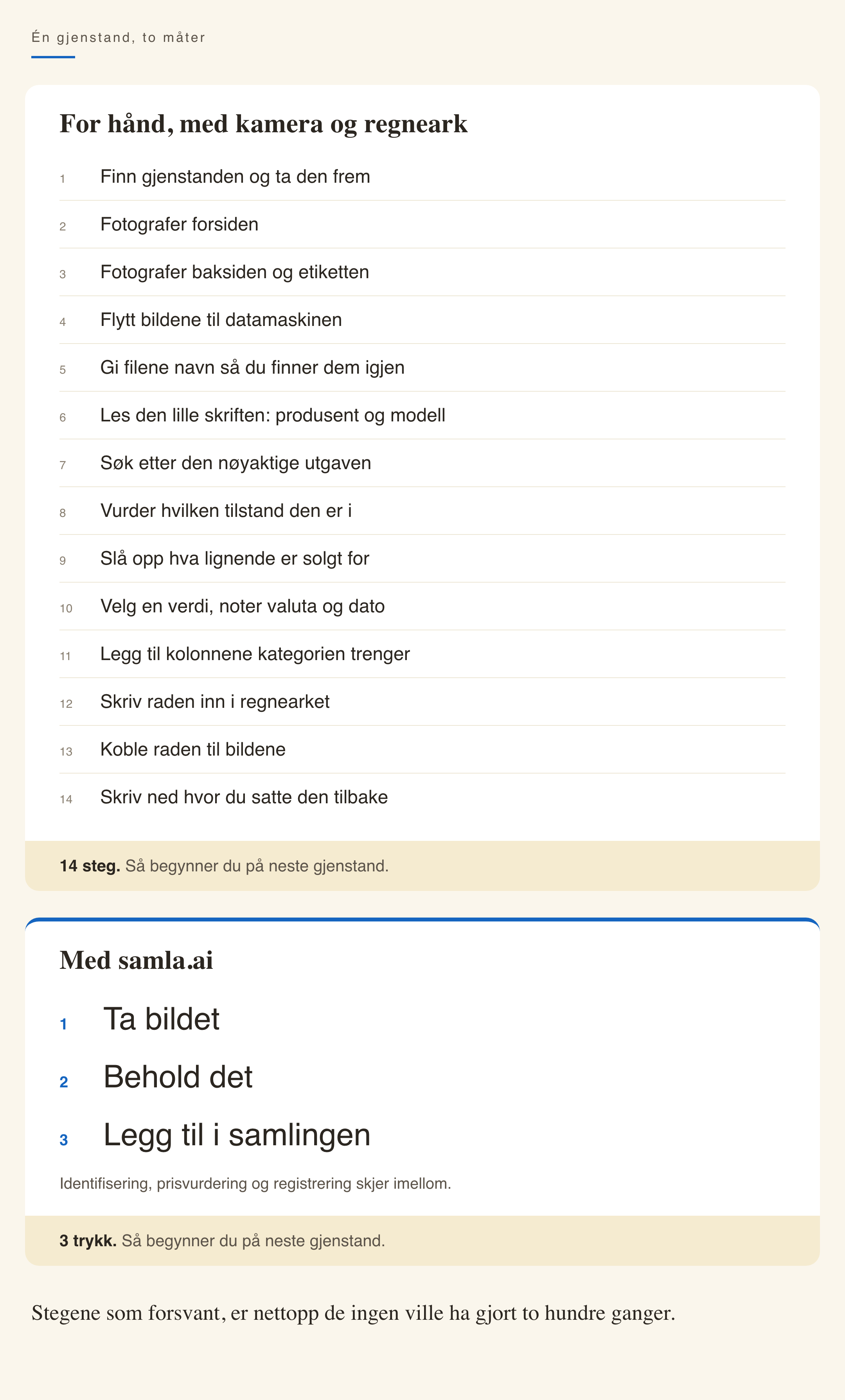 Én gjenstand, to måter

For hånd, med kamera og regneark

1 Finn gjenstanden og ta den frem

2 Fotografer forsiden

3 Fotografer baksiden og etiketten

4 Flytt bildene til datamaskinen

5 Gi filene navn så du finner dem igjen

6 Les den lille skriften: produsent og modell

7 Søk etter den nøyaktige utgaven

8 Vurder hvilken tilstand den er i

9 Slå opp hva lignende er solgt for

10 Velg en verdi, noter valuta og dato

11 Legg til kolonnene kategorien trenger

12 Skriv raden inn i regnearket

13 Koble raden til bildene

14 Skriv ned hvor du satte den tilbake

14 steg. Så begynner du på neste gjenstand.

Med samla.ai

1 Ta bildet

2 Behold det

3 Legg til i samlingen

Identifisering, prisvurdering og registrering skjer imellom.

3 trykk. Så begynner du på neste gjenstand.

Stegene som forsvant, er nettopp de ingen ville ha gjort to hundre ganger.